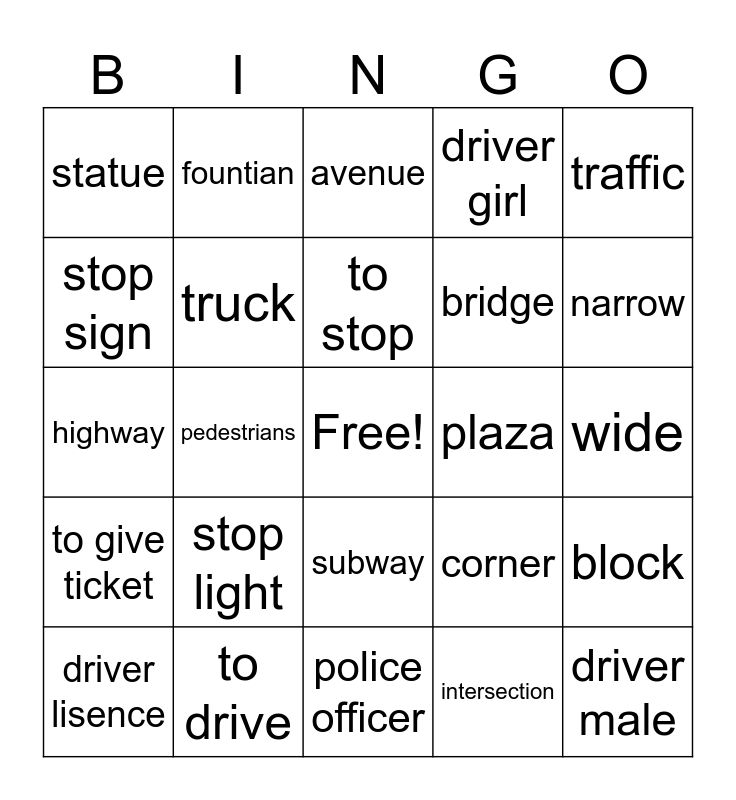 | B | I | N | G | O |
|---|---|---|---|---|
| statue | fountian | avenue | driver girl | traffic |
| stop sign | truck | to stop | bridge | narrow |
| highway | pedestrians | Free! | plaza | wide |
| to give ticket | stop light | subway | corner | block |
| driver lisence | to drive | police officer | intersection | driver male |